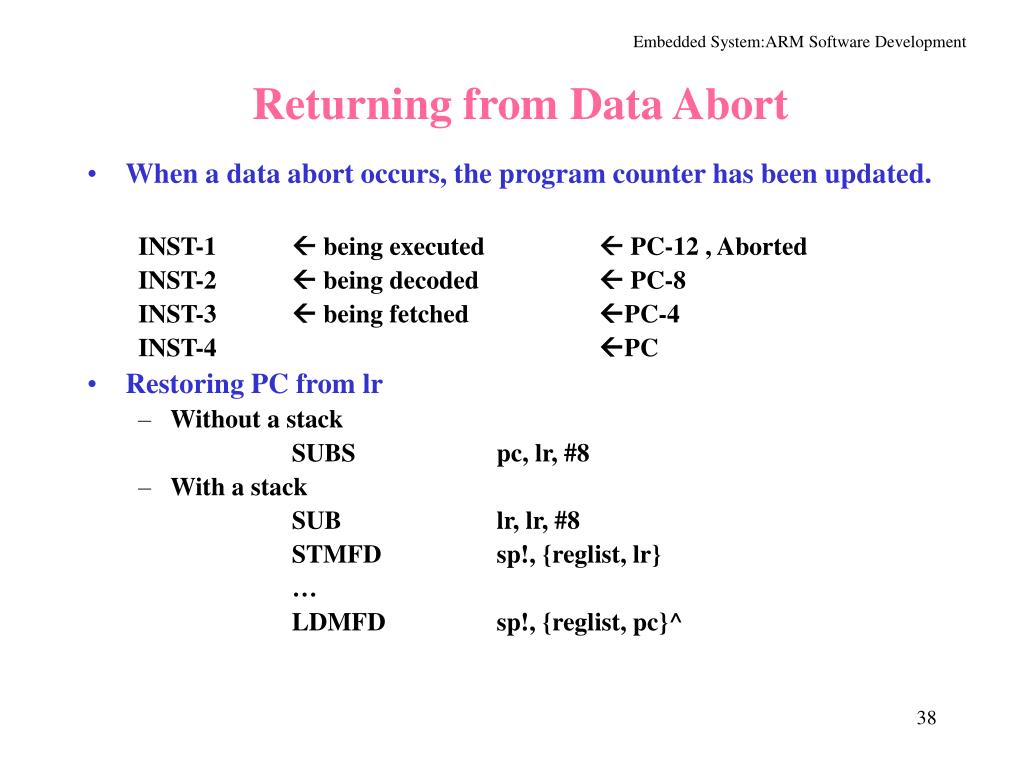 Embedded System:ARM Software Development

Returning from Data Abort

• When a data abort occurs, the program counter has been updated.

INST-1 ← being executed ← PC-12 , Aborted
INST-2 ← being decoded ← PC-8
INST-3 ← being fetched ←PC-4
INST-4 ←PC

• Restoring PC from lr
– Without a stack
SUBS pc, lr, #8
– With a stack
SUB lr, lr, #8
STMFD sp!, {reglist, lr}
…
LDMFD sp!, {reglist, pc}^

38